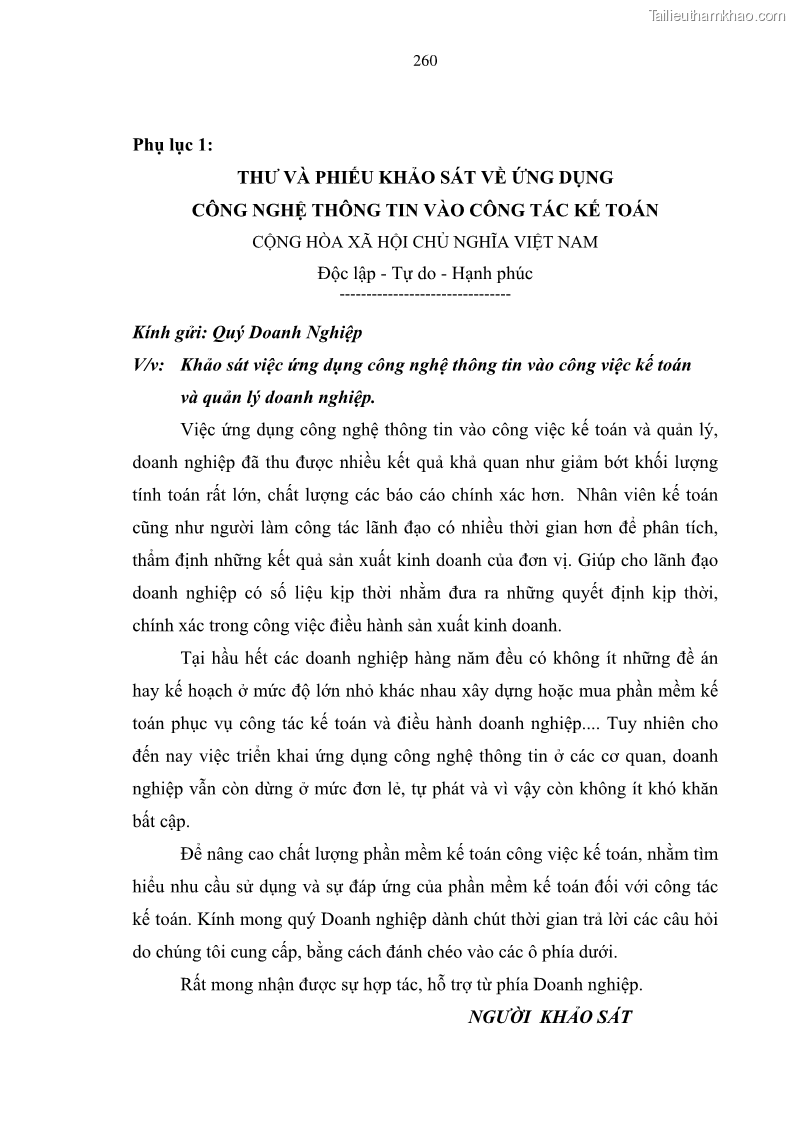 Tailieuthamkhao.com

260

Phụ lục 1:

THƯ VÀ PHIẾU KHẢO SÁT VỀ ỨNG DỤNG CÔNG NGHỆ THÔNG TIN VÀO CÔNG TÁC KẾ TOÁN

CỘNG HÒA XÃ HỘI CHỦ NGHĨA VIỆT NAM

Độc lập - Tự do - Hạnh phúc

--------------------------------

Kính gửi: Quý Doanh Nghiệp

V/v: Khảo sát việc ứng dụng công nghệ thông tin vào công việc kế toán và quản lý doanh nghiệp.

Việc ứng dụng công nghệ thông tin vào công việc kế toán và quản lý, doanh nghiệp đã thu được nhiều kết quả khả quan như giảm bớt khối lượng tính toán rất lớn, chất lượng các báo cáo chính xác hơn. Nhân viên kế toán cũng như người làm công tác lãnh đạo có nhiều thời gian hơn để phân tích, thẩm định những kết quả sản xuất kinh doanh của đơn vị. Giúp cho lãnh đạo doanh nghiệp có số liệu kịp thời nhằm đưa ra những quyết định kịp thời, chính xác trong công việc điều hành sản xuất kinh doanh.

Tại hầu hết các doanh nghiệp hàng năm đều có không ít những đề án hay kế hoạch ở mức độ lớn nhỏ khác nhau xây dựng hoặc mua phần mềm kế toán phục vụ công tác kế toán và điều hành doanh nghiệp.... Tuy nhiên cho đến nay việc triển khai ứng dụng công nghệ thông tin ở các cơ quan, doanh nghiệp vẫn còn dừng ở mức đơn lẻ, tự phát và vì vậy còn không ít khó khăn bất cập.

Để nâng cao chất lượng phần mềm kế toán công việc kế toán, nhằm tìm hiểu nhu cầu sử dụng và sự đáp ứng của phần mềm kế toán đối với công tác kế toán. Kính mong quý Doanh nghiệp dành chút thời gian trả lời các câu hỏi do chúng tôi cung cấp, bằng cách đánh chéo vào các ô phía dưới.

Rất mong nhận được sự hợp tác, hỗ trợ từ phía Doanh nghiệp.

NGƯỜI KHẢO SÁT